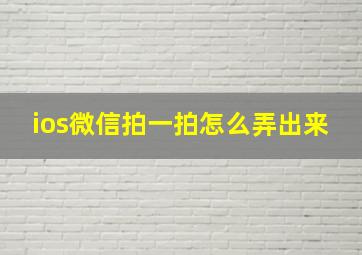 ios微信拍一拍怎么弄出来